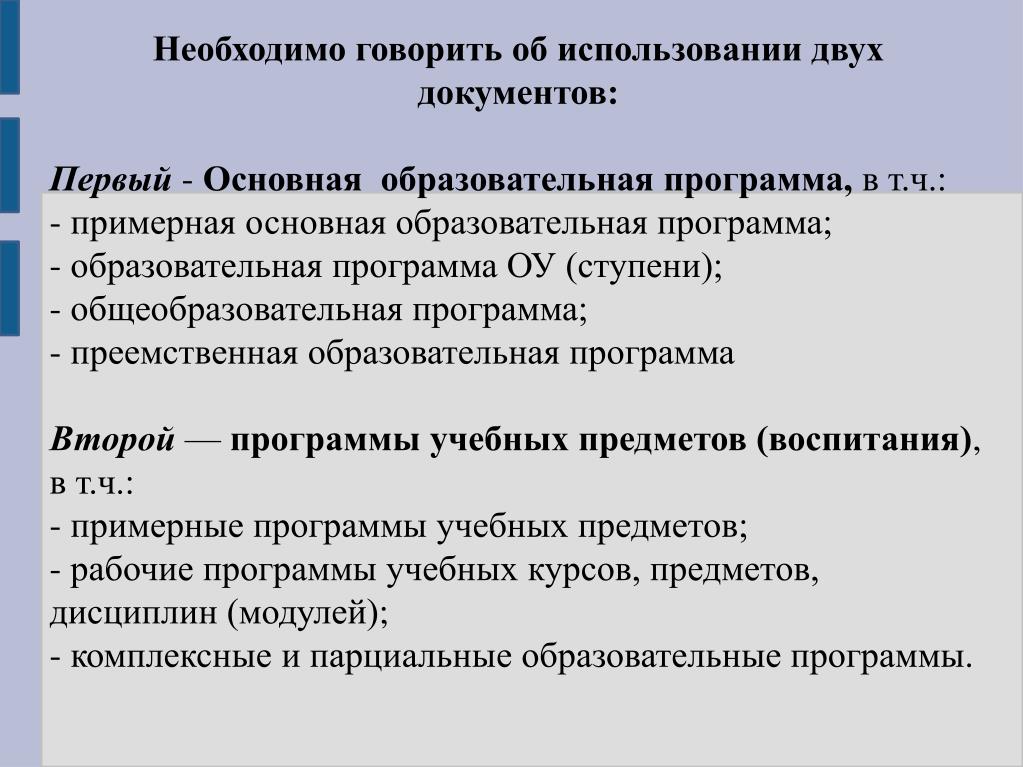 Необходимо говорить об использовании двух документов:

Первый - Основная образовательная программа, в т.ч.:
- примерная основная образовательная программа;
- образовательная программа ОУ (ступени);
- общеобразовательная программа;
- преемственная образовательная программа

Второй — программы учебных предметов (воспитания), в т.ч.:
- примерные программы учебных предметов;
- рабочие программы учебных курсов, предметов, дисциплин (модулей);
- комплексные и парциальные образовательные программы.